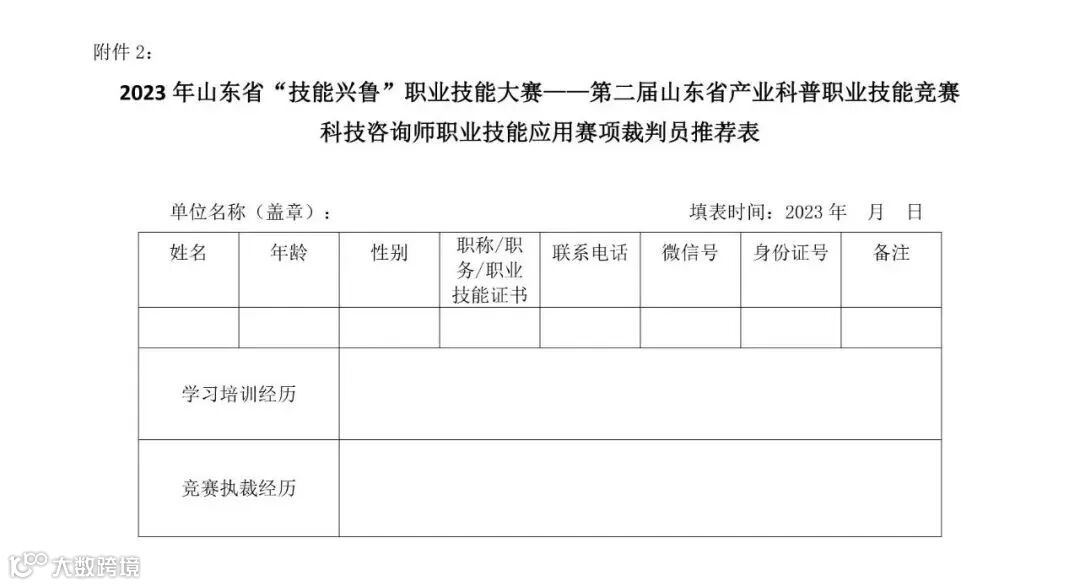 附件2：

2023年山东省“技能兴鲁”职业技能大赛——第二届山东省产业科普职业技能竞赛
科技咨询师职业技能应用赛项裁判员推荐表

单位名称（盖章）：    填表时间：2023年 月 日

| 姓名 | 年龄 | 性别 | 职称/职务/职业技能证书 | 联系电话 | 微信号 | 身份证号 | 备注 |
|---|---|---|---|---|---|---|---|
| | | | | | | | |
| 学习培训经历 | | | | | | | |
| 竞赛执裁经历 | | | | | | | |

大数跨境